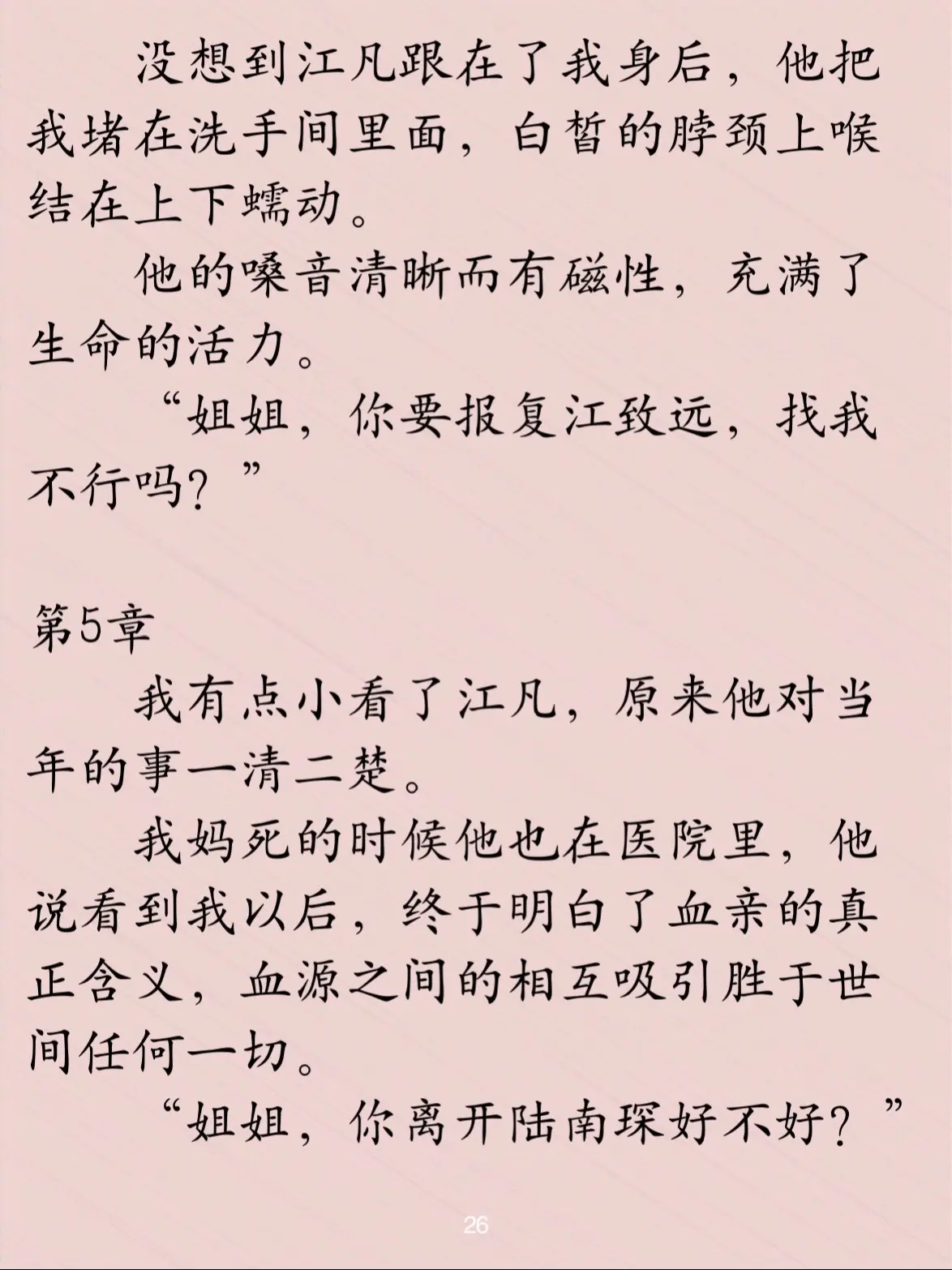 没想到江凡跟在了我身后，他把我堵在洗手间里面，白皙的脖颈上喉结在上下蠕动。

他的嗓音清晰而有磁性，充满了生命的活力。

“姐姐，你要报复江致远，找我不行吗？”

第5章

我有点小看了江凡，原来他对当年的事一清二楚。

我妈死的时候他也在医院里，他说看到我以后，终于明白了血亲的真正含义，血源之间的相互吸引胜于世间任何一切。

“姐姐，你离开陆南琛好不好？”

26